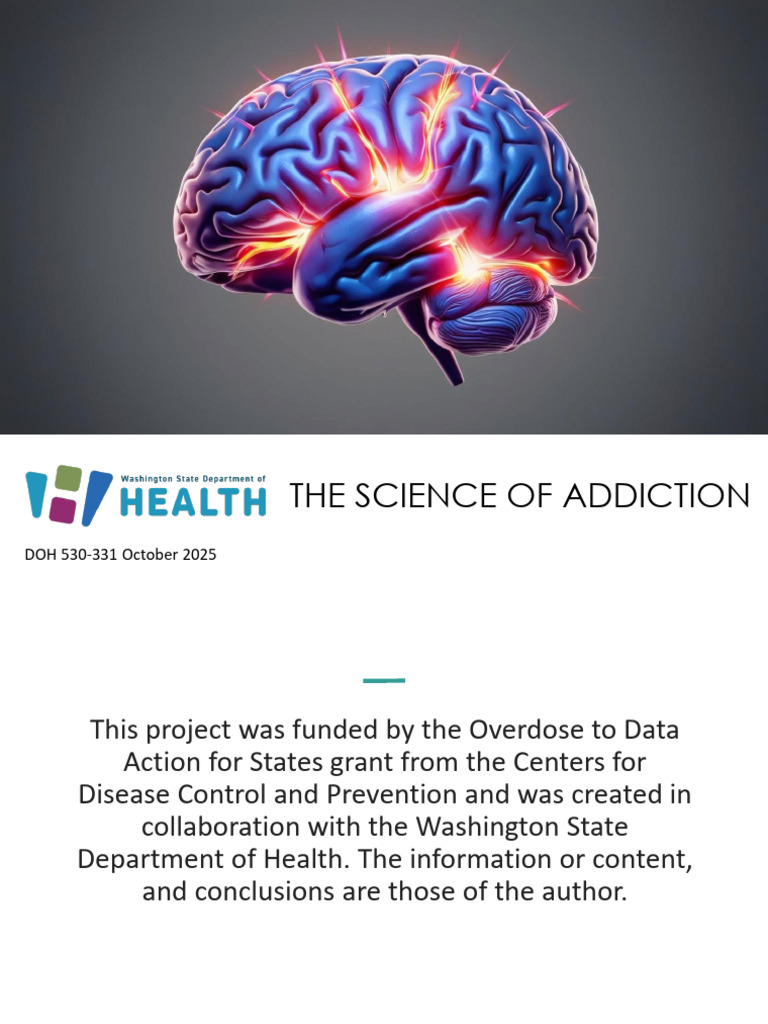 Washington State Department of
HEALTH

THE SCIENCE OF ADDICTION

DOH 530-331 October 2025

This project was funded by the Overdose to Data Action for States grant from the Centers for Disease Control and Prevention and was created in collaboration with the Washington State Department of Health. The information or content, and conclusions are those of the author.